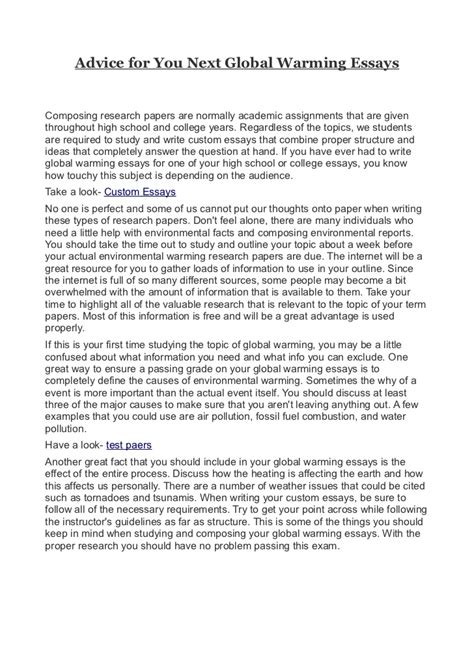 Advice for You Next Global Warming Essays

Composing research papers are normally academic assignments that are given throughout high school and college years. Regardless of the topics, we students are required to study and write custom essays that combine proper structure and ideas that completely answer the question at hand. If you have ever had to write global warming essays for one of your high school or college essays, you know how touchy this subject is depending on the audience.

Take a look- Custom Essays

No one is perfect and some of us cannot put our thoughts onto paper when writing these types of research papers. Don't feel alone, there are many individuals who need a little help with environmental facts and composing environmental reports. You should take the time out to study and outline your topic about a week before your actual environmental warming research papers are due. The internet will be a great resource for you to gather loads of information to use in your outline. Since the internet is full of so many different sources, some people may become a bit overwhelmed with the amount of information that is available to them. Take your time to highlight all of the valuable research that is relevant to the topic of your term papers. Most of this information is free and will be a great advantage is used properly.

If this is your first time studying the topic of global warming, you may be a little confused about what information you need and what info you can exclude. One great way to ensure a passing grade on your global warming essays is to completely define the causes of environmental warming. Sometimes the why of a event is more important than the actual event itself. You should discuss at least three of the major causes to make sure that you aren't leaving anything out. A few examples that you could use are air pollution, fossil fuel combustion, and water pollution.

Have a look- test paers

Another great fact that you should include in your global warming essays is the effect of the entire process. Discuss how the heating is affecting the earth and how this affects us personally. There are a number of weather issues that could be cited such as tornadoes and tsunamis. When writing your custom essays, be sure to follow all of the necessary requirements. Try to get your point across while following the instructor's guidelines as far as structure. This is some of the things you should keep in mind when studying and composing your global warming essays. With the proper research you should have no problem passing this exam.